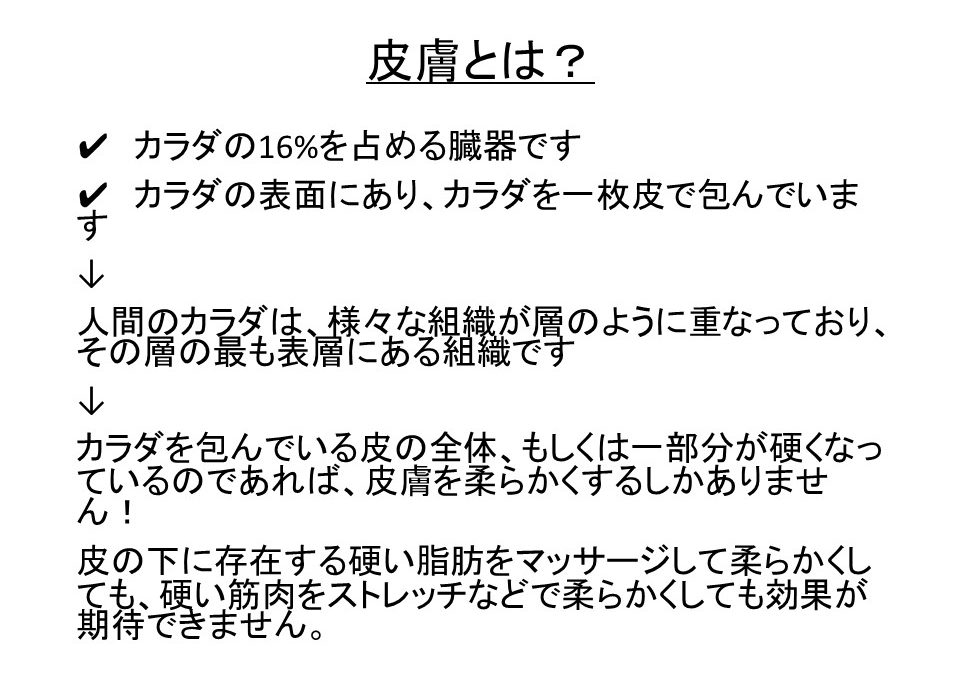 皮膚とは？

✔ カラダの16%を占める臓器です

✔ カラダの表面にあり、カラダを一枚皮で包んでいます

↓

人間のカラダは、様々な組織が層のように重なっており、その層の最も表層にある組織です

↓

カラダを包んでいる皮の全体、もしくは一部分が硬くなっているのであれば、皮膚を柔らかくするしかありません！

皮の下に存在する硬い脂肪をマッサージして柔らかくしても、硬い筋肉をストレッチなどで柔らかくしても効果が期待できません。